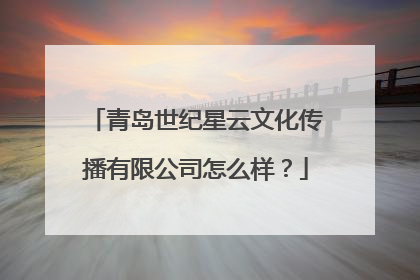 「青岛世纪星云文化传播有限公司怎么样？」